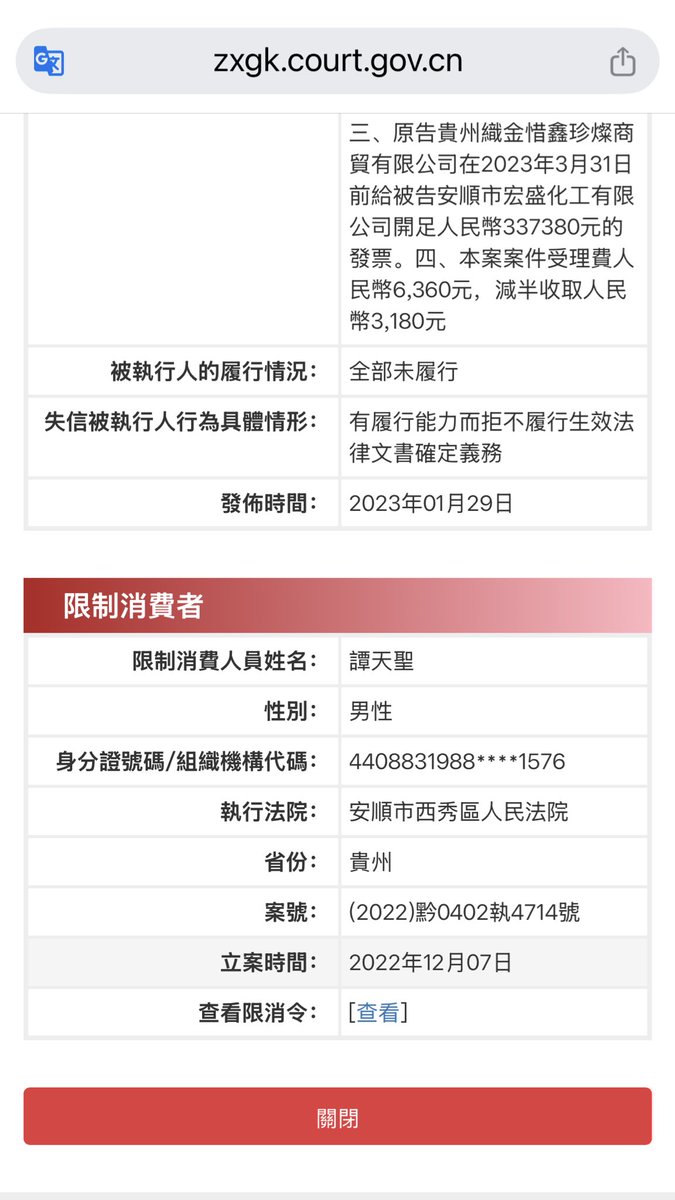 zxgk.court.gov.cn

| | |
|---|---|
| | 三、原告貴州織金惜鑫珍燦商貿有限公司在2023年3月31日前給被告安順市宏盛化工有限公司開足人民幣337380元的發票。四、本案案件受理費人民幣6,360元，減半收取人民幣3,180元 |
| 被執行人的履行情況： | 全部未履行 |
| 失信被執行人行為具體情形： | 有履行能力而拒不履行生效法律文書確定義務 |
| 發佈時間： | 2023年01月29日 |

限制消費者

| | |
|---|---|
| 限制消費人員姓名： | 譚天聖 |
| 性別： | 男性 |
| 身分證號碼/組織機構代碼： | 4408831988****1576 |
| 執行法院： | 安順市西秀區人民法院 |
| 省份： | 貴州 |
| 案號： | (2022)黔0402執4714號 |
| 立案時間： | 2022年12月07日 |
| 查看限消令： | [查看] |

關閉